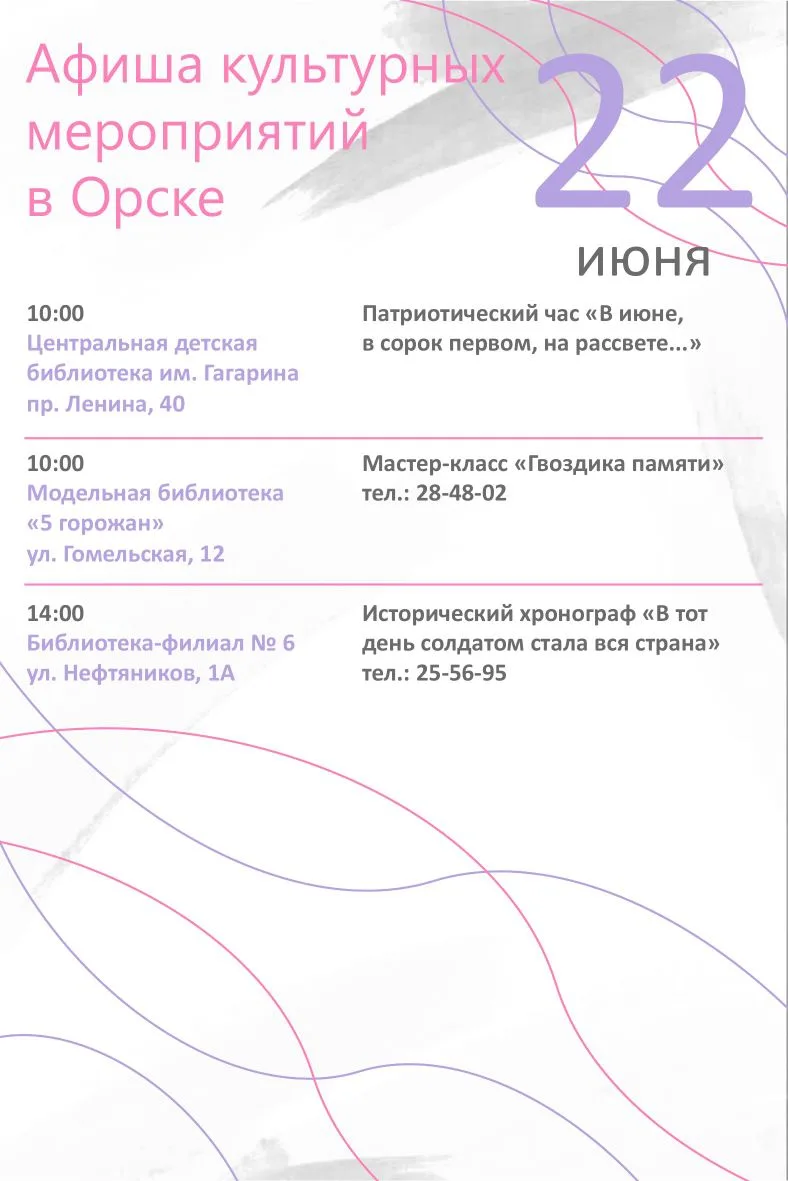 Афиша культурных мероприятий в Орске

22
июня

10:00
Центральная детская библиотека им. Гагарина
пр. Ленина, 40

Патриотический час «В июне, в сорок первом, на рассвете...»

10:00
Модельная библиотека «5 горожан»
ул. Гомельская, 12

Мастер-класс «Гвоздика памяти»
тел.: 28-48-02

14:00
Библиотека-филиал № 6
ул. Нефтяников, 1А

Исторический хронограф «В тот день солдатом стала вся страна»
тел.: 25-56-95